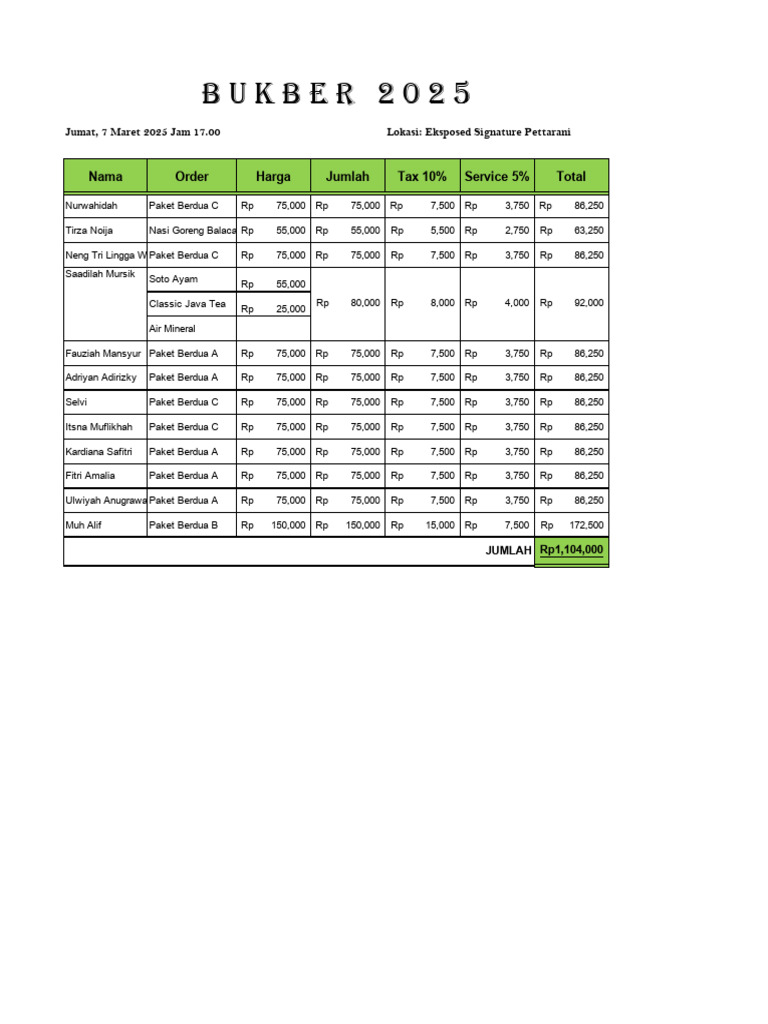 BUKBER 2025

Jumat, 7 Maret 2025 Jam 17.00

Lokasi: Eksposed Signature Pettarani

| Nama | Order | Harga | Jumlah | Tax 10% | Service 5% | Total |
|---|---|---|---|---|---|---|
| Nurwahidah | Paket Berdua C | Rp 75,000 | Rp 75,000 | Rp 7,500 | Rp 3,750 | Rp 86,250 |
| Tirza Noija | Nasi Goreng Balaca | Rp 55,000 | Rp 55,000 | Rp 5,500 | Rp 2,750 | Rp 63,250 |
| Neng Tri Lingga W | Paket Berdua C | Rp 75,000 | Rp 75,000 | Rp 7,500 | Rp 3,750 | Rp 86,250 |
| Saadilah Mursik | Soto Ayam | Rp 55,000 | Rp 80,000 | Rp 8,000 | Rp 4,000 | Rp 92,000 |
| | Classic Java Tea | Rp 25,000 | | | | |
| | Air Mineral | | | | | |
| Fauziah Mansyur | Paket Berdua A | Rp 75,000 | Rp 75,000 | Rp 7,500 | Rp 3,750 | Rp 86,250 |
| Adriyan Adirizky | Paket Berdua A | Rp 75,000 | Rp 75,000 | Rp 7,500 | Rp 3,750 | Rp 86,250 |
| Selvi | Paket Berdua C | Rp 75,000 | Rp 75,000 | Rp 7,500 | Rp 3,750 | Rp 86,250 |
| Itsna Muflikhah | Paket Berdua C | Rp 75,000 | Rp 75,000 | Rp 7,500 | Rp 3,750 | Rp 86,250 |
| Kardiana Safitri | Paket Berdua A | Rp 75,000 | Rp 75,000 | Rp 7,500 | Rp 3,750 | Rp 86,250 |
| Fitri Amalia | Paket Berdua A | Rp 75,000 | Rp 75,000 | Rp 7,500 | Rp 3,750 | Rp 86,250 |
| Ulwiyah Anugrawa | Paket Berdua A | Rp 75,000 | Rp 75,000 | Rp 7,500 | Rp 3,750 | Rp 86,250 |
| Muh Alif | Paket Berdua B | Rp 150,000 | Rp 150,000 | Rp 15,000 | Rp 7,500 | Rp 172,500 |
| | | | | | JUMLAH | Rp1,104,000 |